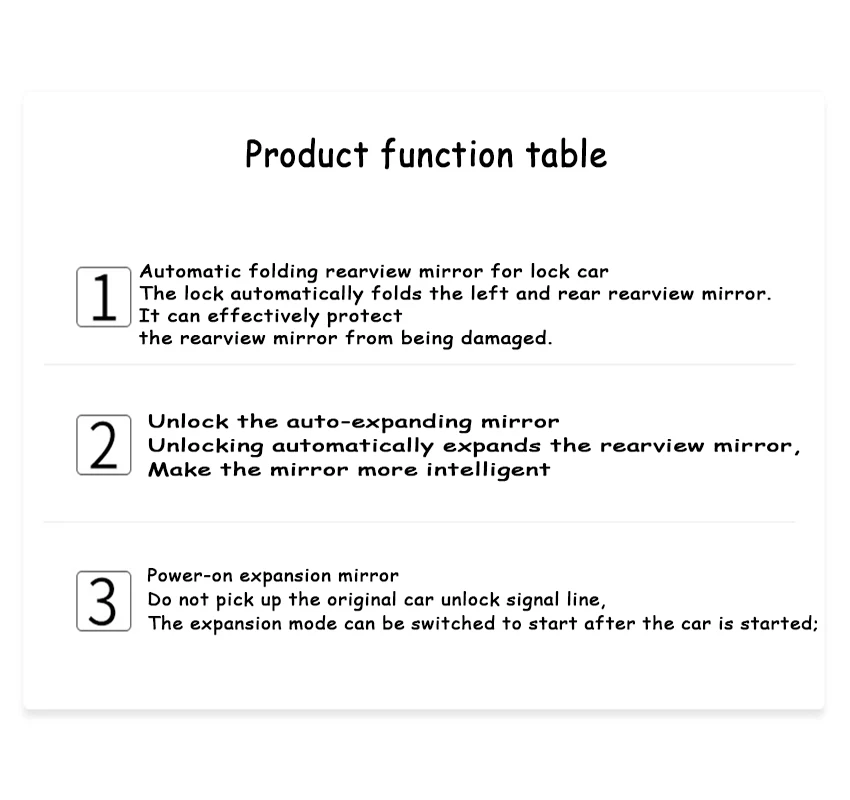 Product function table

1 Automatic folding rearview mirror for lock car
The lock automatically folds the left and rear rearview mirror.
It can effectively protect
the rearview mirror from being damaged.

2 Unlock the auto-expanding mirror
Unlocking automatically expands the rearview mirror,
Make the mirror more intelligent

3 Power-on expansion mirror
Do not pick up the original car unlock signal line,
The expansion mode can be switched to start after the car is started;